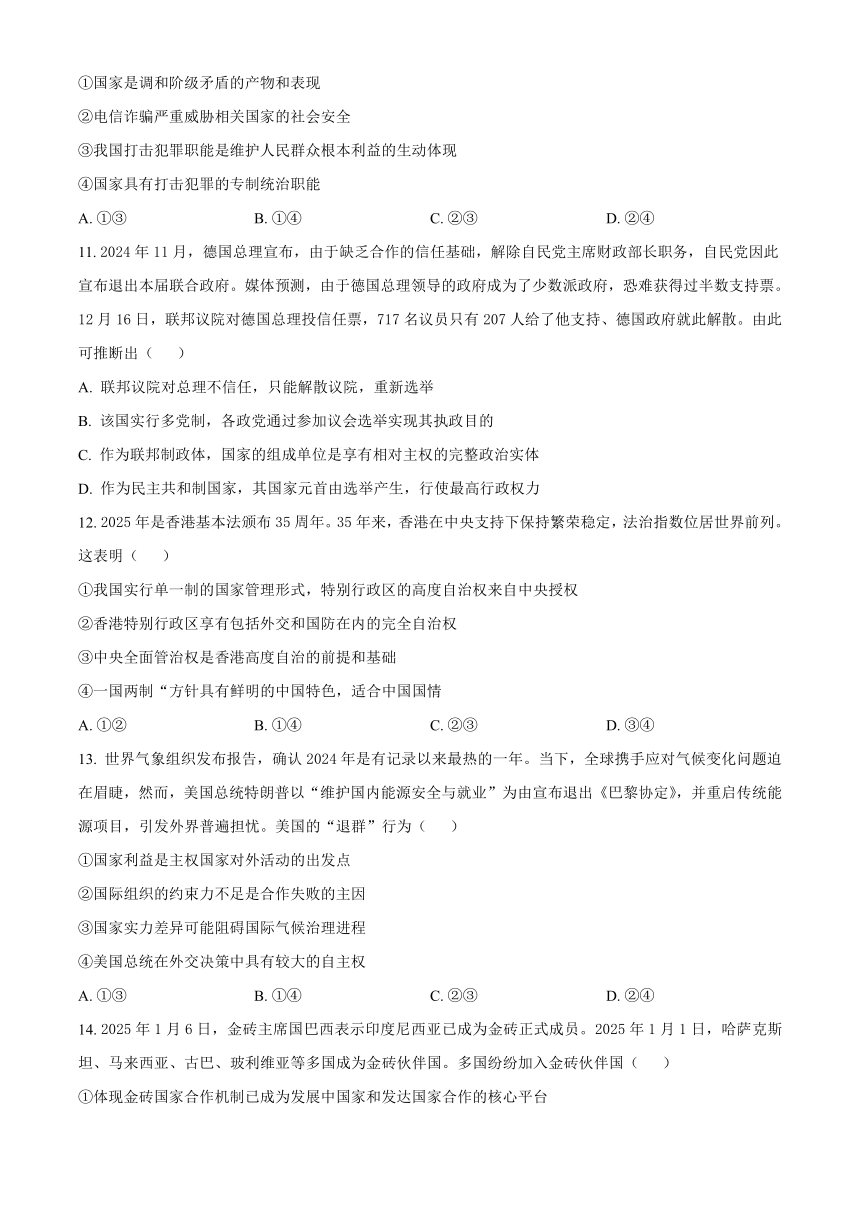 ①国家是调和阶级矛盾的产物和表现

②电信诈骗严重威胁相关国家的社会安全

③我国打击犯罪职能是维护人民群众根本利益的生动体现

④国家具有打击犯罪的专制统治职能

A. ①③　　B. ①④　　C. ②③　　D. ②④

11. 2024 年 11 月，德国总理宣布，由于缺乏合作的信任基础，解除自民党主席财政部长职务，自民党因此宣布退出本届联合政府。媒体预测，由于德国总理领导的政府成为了少数派政府，恐难获得过半数支持票。12 月 16 日，联邦议院对德国总理投信任票，717 名议员只有 207 人给了他支持、德国政府就此解散。由此可推断出（　　）

A. 联邦议院对总理不信任，只能解散议院，重新选举

B. 该国实行多党制，各政党通过参加议会选举实现其执政目的

C. 作为联邦制政体，国家的组成单位是享有相对主权的完整政治实体

D. 作为民主共和制国家，其国家元首由选举产生，行使最高行政权力

12. 2025 年是香港基本法颁布 35 周年。35 年来，香港在中央支持下保持繁荣稳定，法治指数位居世界前列。这表明（　　）

①我国实行单一制的国家管理形式，特别行政区的高度自治权来自中央授权

②香港特别行政区享有包括外交和国防在内的完全自治权

③中央全面管治权是香港高度自治的前提和基础

④一国两制“方针具有鲜明的中国特色，适合中国国情

A. ①②　　B. ①④　　C. ②③　　D. ③④

13. 世界气象组织发布报告，确认 2024 年是有记录以来最热的一年。当下，全球携手应对气候变化问题迫在眉睫，然而，美国总统特朗普以“维护国内能源安全与就业”为由宣布退出《巴黎协定》，并重启传统能源项目，引发外界普遍担忧。美国的“退群”行为（　　）

①国家利益是主权国家对外活动的出发点

②国际组织的约束力不足是合作失败的主因

③国家实力差异可能阻碍国际气候治理进程

④美国总统在外交决策中具有较大的自主权

A. ①③　　B. ①④　　C. ②③　　D. ②④

14. 2025 年 1 月 6 日，金砖主席国巴西表示印度尼西亚已成为金砖正式成员。2025 年 1 月 1 日，哈萨克斯坦、马来西亚、古巴、玻利维亚等多国成为金砖伙伴国。多国纷纷加入金砖伙伴国（　　）

①体现金砖国家合作机制已成为发展中国家和发达国家合作的核心平台